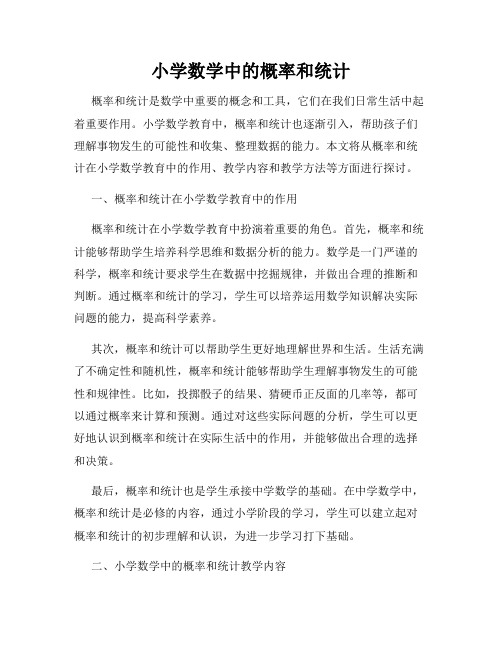 小学数学中的概率和统计

概率和统计是数学中重要的概念和工具，它们在我们日常生活中起着重要作用。小学数学教育中，概率和统计也逐渐引入，帮助孩子们理解事物发生的可能性和收集、整理数据的能力。本文将从概率和统计在小学数学教育中的作用、教学内容和教学方法等方面进行探讨。

一、概率和统计在小学数学教育中的作用

概率和统计在小学数学教育中扮演着重要的角色。首先，概率和统计能够帮助学生培养科学思维和数据分析的能力。数学是一门严谨的科学，概率和统计要求学生在数据中挖掘规律，并做出合理的推断和判断。通过概率和统计的学习，学生可以培养运用数学知识解决实际问题的能力，提高科学素养。

其次，概率和统计可以帮助学生更好地理解世界和生活。生活充满了不确定性和随机性，概率和统计能够帮助学生理解事物发生的可能性和规律性。比如，投掷骰子的结果、猜硬币正反面的几率等，都可以通过概率来计算和预测。通过对这些实际问题的分析，学生可以更好地认识到概率和统计在实际生活中的作用，并能够做出合理的选择和决策。

最后，概率和统计也是学生承接中学数学的基础。在中学数学中，概率和统计是必修的内容，通过小学阶段的学习，学生可以建立起对概率和统计的初步理解和认识，为进一步学习打下基础。

二、小学数学中的概率和统计教学内容